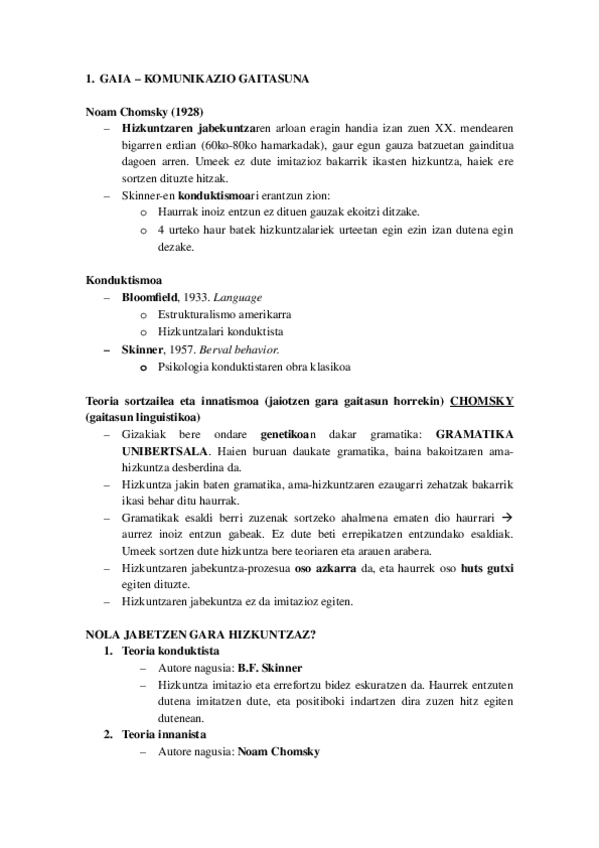 1. GAIA – KOMUNIKAZIO GAITASUNA

Noam Chomsky (1928)
– Hizkuntzaren jabekuntzaren arloan eragin handia izan zuen XX. mendearen bigarren erdian (60ko-80ko hamarkadak), gaur egun gauza batzuetan gainditua dagoen arren. Umeek ez dute imitazioz bakarrik ikasten hizkuntza, haiek ere sortzen dituzte hitzak.
– Skinner-en konduktismoari erantzun zion:
 o Haurrak inoiz entzun ez dituen gauzak ekoitzi ditzake.
 o 4 urteko haur batek hizkuntzalariek urteetan egin ezin izan dutena egin dezake.

Konduktismoa
– Bloomfield, 1933. Language
 o Estrukturalismo amerikarra
 o Hizkuntzalari konduktista
– Skinner, 1957. Berval behavior.
 o Psikologia konduktistaren obra klasikoa

Teoria sortzailea eta innatismoa (jaiotzen gara gaitasun horrekin) CHOMSKY (gaitasun linguistikoa)
– Gizakiak bere ondare genetikoan dakar gramatika: GRAMATIKA UNIBERTSALA. Haien buruan daukate gramatika, baina bakoitzaren ama-hizkuntza desberdina da.
– Hizkuntza jakin baten gramatika, ama-hizkuntzaren ezaugarri zehatzak bakarrik ikasi behar ditu haurrak.
– Gramatikak esaldi berri zuzenak sortzeko ahalmena ematen dio haurrari → aurrez inoiz entzun gabeak. Ez dute beti errepikatzen entzundako esaldiak. Umeek sortzen dute hizkuntza bere teoriaren eta arauen arabera.
– Hizkuntzaren jabekuntza-prozesua oso azkarra da, eta haurrek oso huts gutxi egiten dituzte.
– Hizkuntzaren jabekuntza ez da imitazioz egiten.

NOLA JABETZEN GARA HIZKUNTZAZ?
1. Teoria konduktista
 – Autore nagusia: B.F. Skinner
 – Hizkuntza imitazio eta errefortzu bidez eskuratzen da. Haurrek entzuten dutena imitatzen dute, eta positiboki indartzen dira zuzen hitz egiten dutenean.
2. Teoria innanista
 – Autore nagusia: Noam Chomsky